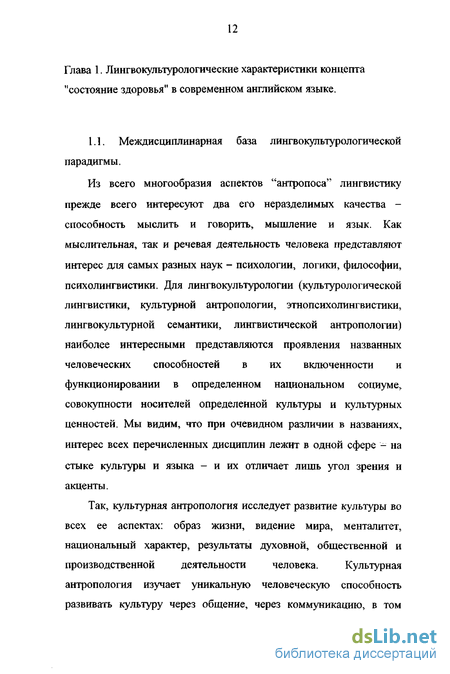 12

Глава 1. Лингвокультурологические характеристики концепта "состояние здоровья" в современном английском языке.

1.1. Междисциплинарная база лингвокультурологической парадигмы.

Из всего многообразия аспектов "антропоса" лингвистику прежде всего интересуют два его неразделимых качества – способность мыслить и говорить, мышление и язык. Как мыслительная, так и речевая деятельность человека представляют интерес для самых разных наук – психологии, логики, философии, психолингвистики. Для лингвокультурологии (культурологической лингвистики, культурной антропологии, этнопсихолингвистики, лингвокультурной семантики, лингвистической антропологии) наиболее интересными представляются проявления названных человеческих способностей в их включенности и функционировании в определенном национальном социуме, совокупности носителей определенной культуры и культурных ценностей. Мы видим, что при очевидном различии в названиях, интерес всех перечисленных дисциплин лежит в одной сфере – на стыке культуры и языка – и их отличает лишь угол зрения и акценты.

Так, культурная антропология исследует развитие культуры во всех ее аспектах: образ жизни, видение мира, менталитет, национальный характер, результаты духовной, общественной и производственной деятельности человека. Культурная антропология изучает уникальную человеческую способность развивать культуру через общение, через коммуникацию, в том

dsLib.net
библиотека диссертаций